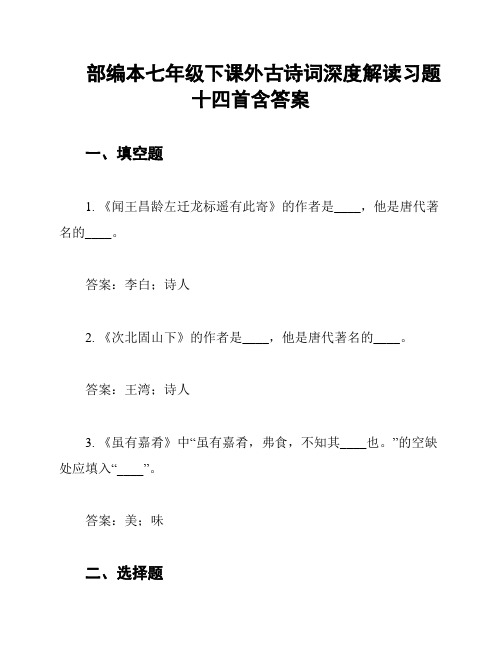 部编本七年级下课外古诗词深度解读习题十四首含答案

一、填空题

1. 《闻王昌龄左迁龙标遥有此寄》的作者是____，他是唐代著名的____。

答案：李白；诗人

2. 《次北固山下》的作者是____，他是唐代著名的____。

答案：王湾；诗人

3. 《虽有嘉肴》中“虽有嘉肴，弗食，不知其____也。”的空缺处应填入“____”。

答案：美；味

二、选择题